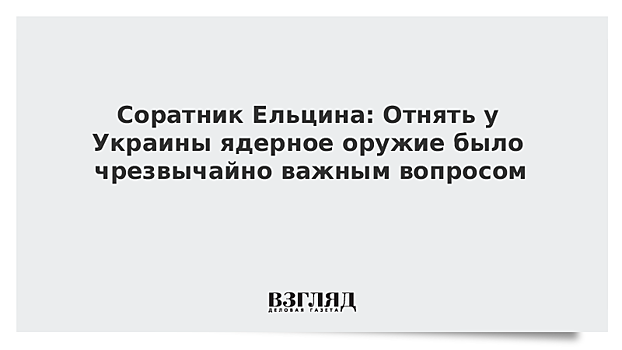 Соратник Ельцина: Отнять у Украины ядерное оружие было чрезвычайно важным вопросом

ВЗГЛЯД
ДЕЛОВАЯ ГАЗЕТА